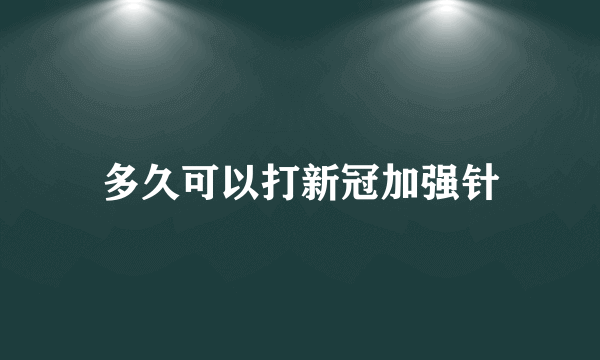 多久可以打新冠加强针